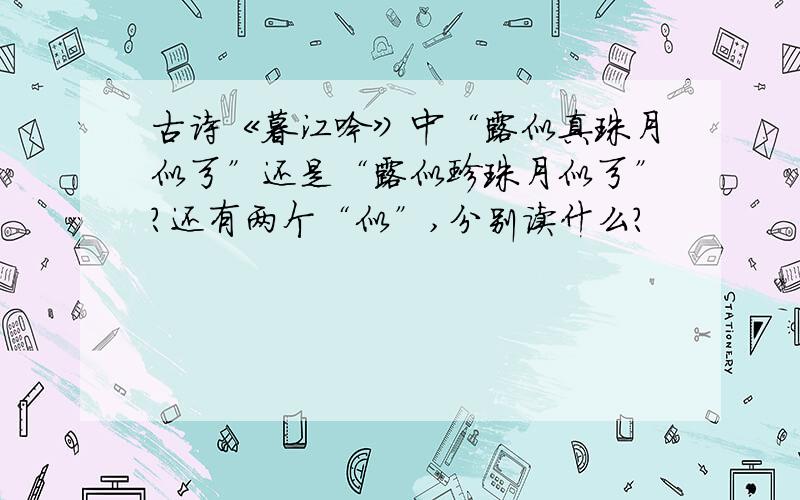 古诗《暮江吟》中“露似真珠月似弓”还是“露似珍珠月似弓”?还有两个“似”，分别读什么?

STATIONERY